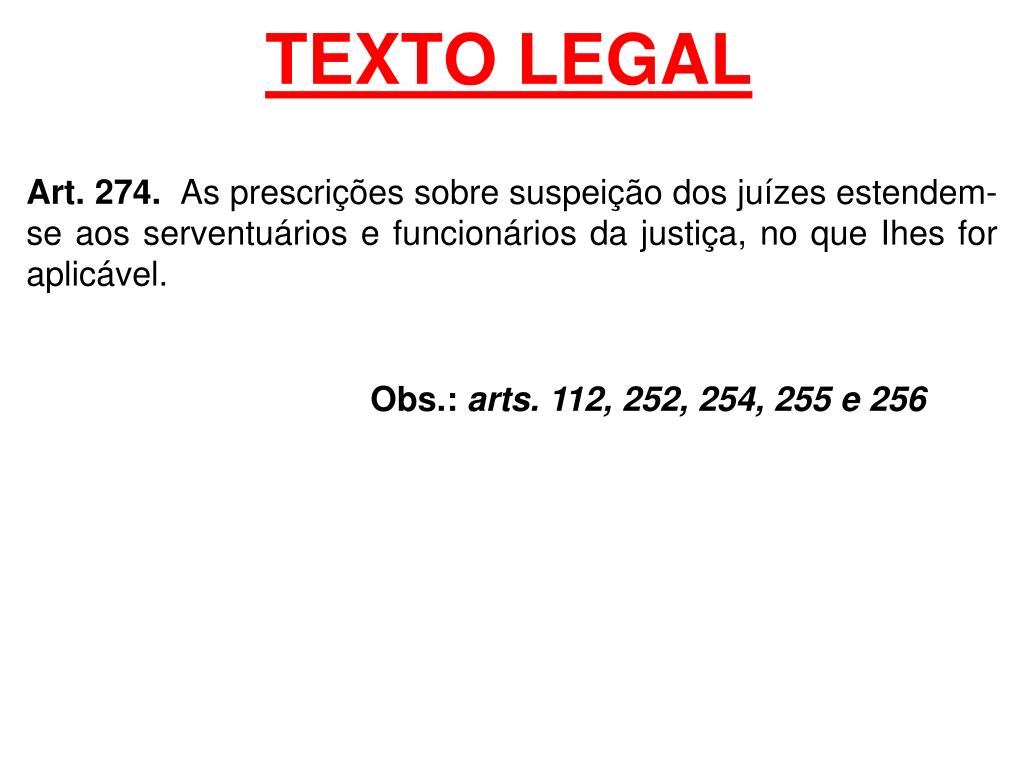 TEXTO LEGAL

Art. 274. As prescrições sobre suspeição dos juízes estendem-se aos serventuários e funcionários da justiça, no que lhes for aplicável.

Obs.: arts. 112, 252, 254, 255 e 256